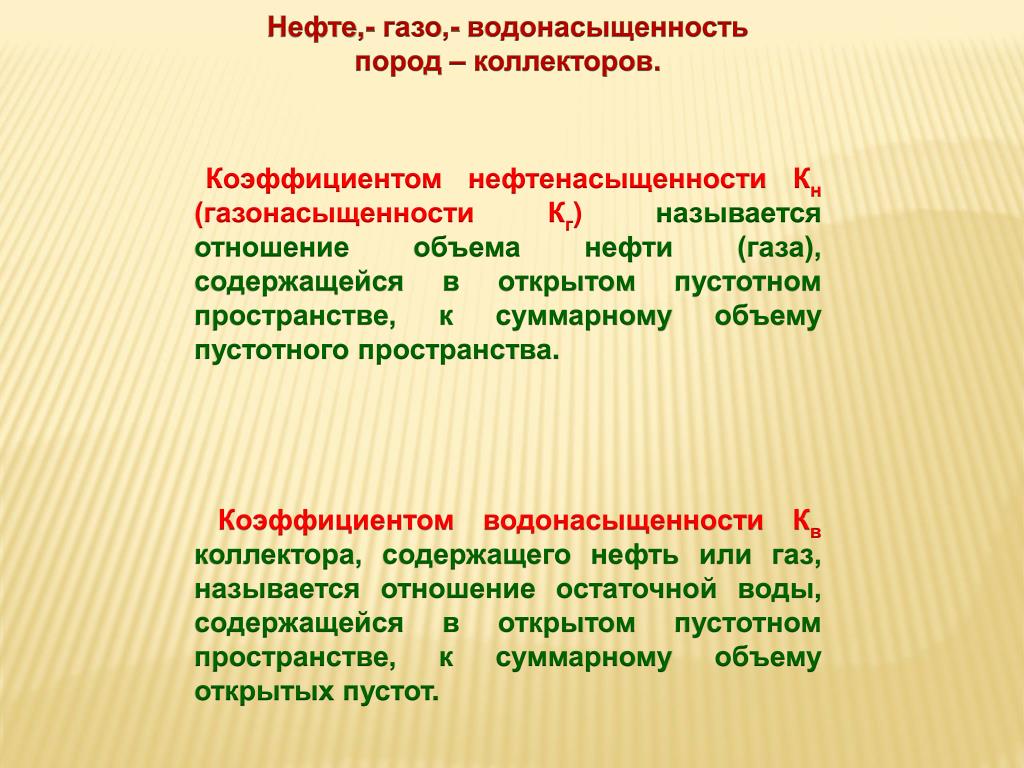 Нефте,- газо,- водонасыщенность пород – коллекторов.

Коэффициентом нефтенасыщенности $К_н$ (газонасыщенности $К_г$) называется отношение объема нефти (газа), содержащейся в открытом пустотном пространстве, к суммарному объему пустотного пространства.

Коэффициентом водонасыщенности $К_в$ коллектора, содержащего нефть или газ, называется отношение остаточной воды, содержащейся в открытом пустотном пространстве, к суммарному объему открытых пустот.